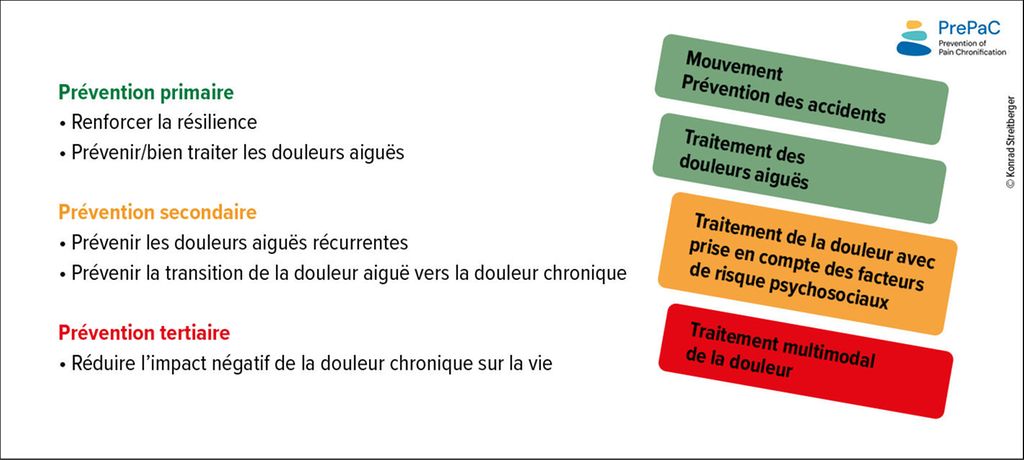 Prévention primaire
• Renforcer la résilience
• Prévenir/bien traiter les douleurs aiguës

Prévention secondaire
• Prévenir les douleurs aiguës récurrentes
• Prévenir la transition de la douleur aiguë vers la douleur chronique

Prévention tertiaire
• Réduire l'impact négatif de la douleur chronique sur la vie

PrePaC
Prevention of Pain Chronification

Mouvement
Prévention des accidents

Traitement des douleurs aiguës

Traitement de la douleur avec prise en compte des facteurs de risque psychosociaux

Traitement multimodal de la douleur

© Konrad Streitberger